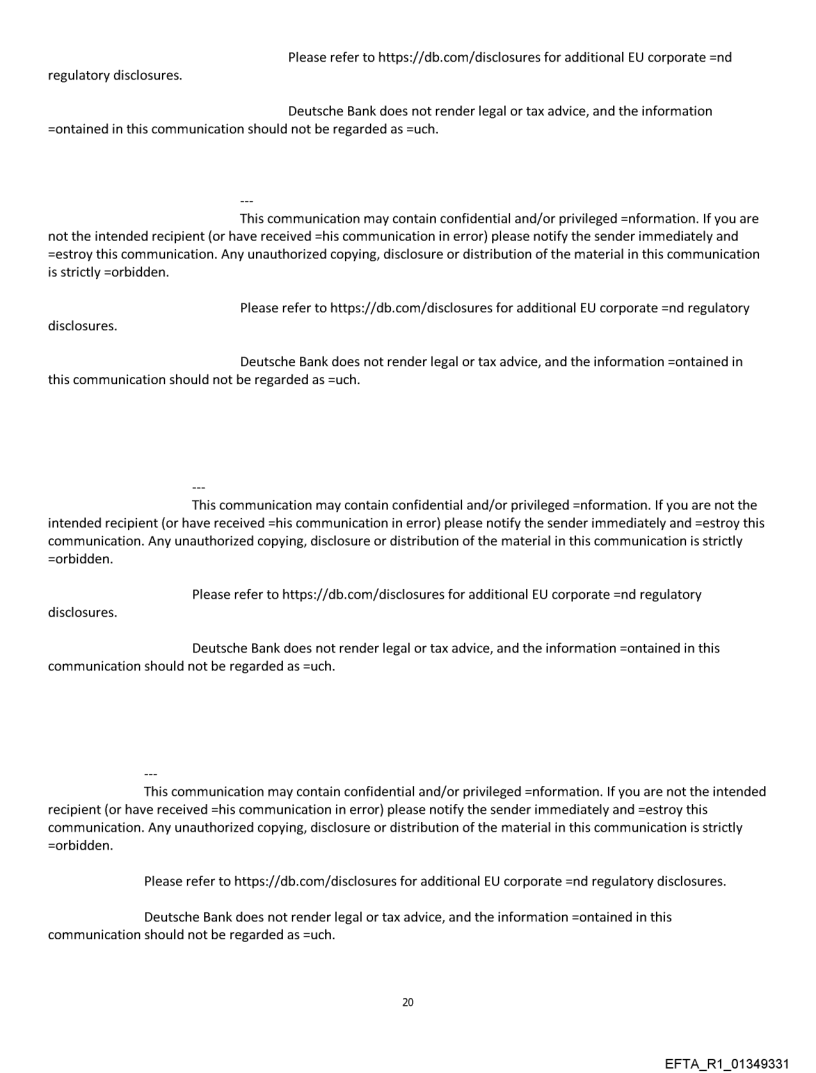 Please refer to https://db.com/disclosures for additional EU corporate =nd regulatory disclosures.

Deutsche Bank does not render legal or tax advice, and the information =ontained in this communication should not be regarded as =uch.

---

This communication may contain confidential and/or privileged =nformation. If you are not the intended recipient (or have received =his communication in error) please notify the sender immediately and =estroy this communication. Any unauthorized copying, disclosure or distribution of the material in this communication is strictly =orbidden.

Please refer to https://db.com/disclosures for additional EU corporate =nd regulatory disclosures.

Deutsche Bank does not render legal or tax advice, and the information =ontained in this communication should not be regarded as =uch.

---

This communication may contain confidential and/or privileged =nformation. If you are not the intended recipient (or have received =his communication in error) please notify the sender immediately and =estroy this communication. Any unauthorized copying, disclosure or distribution of the material in this communication is strictly =orbidden.

Please refer to https://db.com/disclosures for additional EU corporate =nd regulatory disclosures.

Deutsche Bank does not render legal or tax advice, and the information =ontained in this communication should not be regarded as =uch.

---

This communication may contain confidential and/or privileged =nformation. If you are not the intended recipient (or have received =his communication in error) please notify the sender immediately and =estroy this communication. Any unauthorized copying, disclosure or distribution of the material in this communication is strictly =orbidden.

Please refer to https://db.com/disclosures for additional EU corporate =nd regulatory disclosures.

Deutsche Bank does not render legal or tax advice, and the information =ontained in this communication should not be regarded as =uch.

20

EFTA_R1_01349331